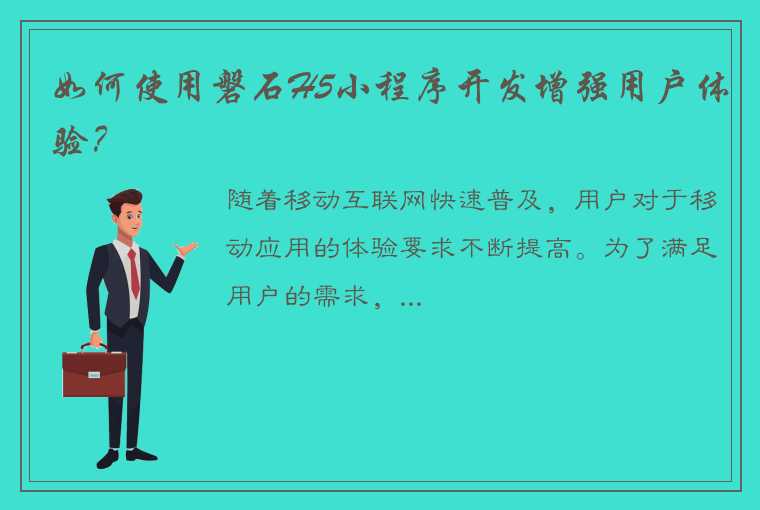 如何使用磐石H5小程序开发增强用户体验？

随着移动互联网快速普及，用户对于移动应用的体验要求不断提高。为了满足用户的需求，...